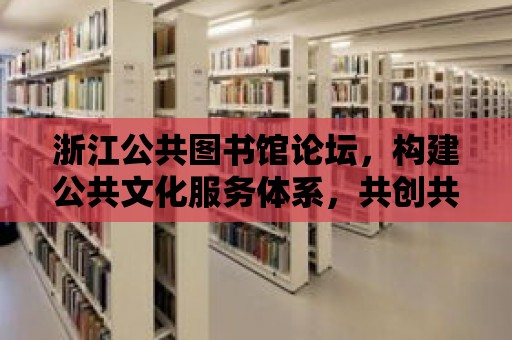 浙江公共图书馆论坛，构建公共文化服务体系，共创共